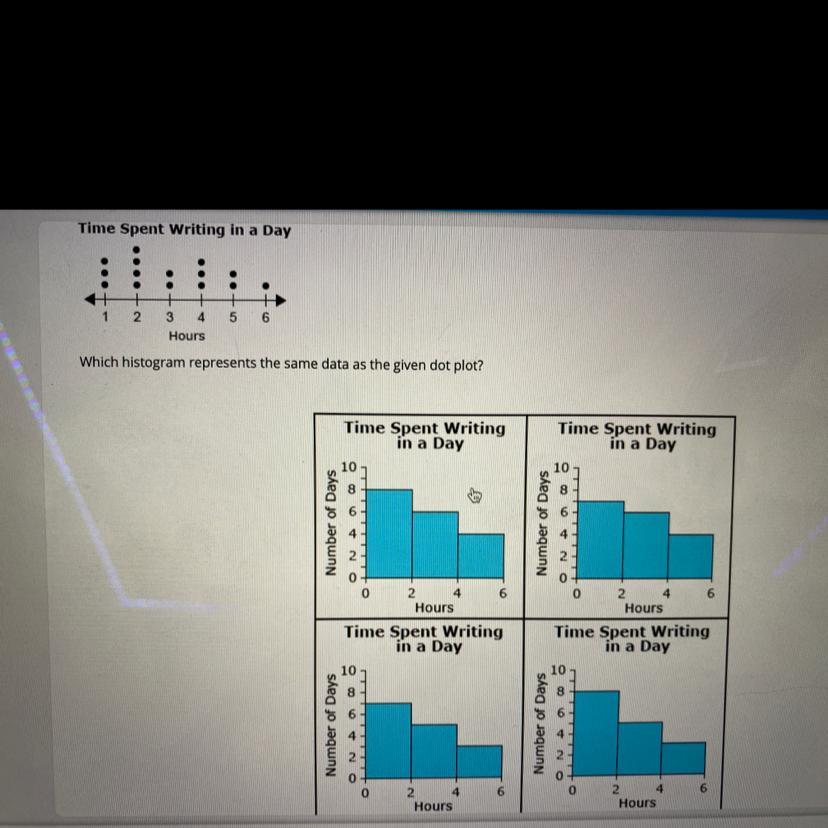 Time Spent Writing in a Day

1 2 3 4 5 6
Hours

Which histogram represents the same data as the given dot plot?

Time Spent Writing in a Day
Number of Days
10
8
6
4
2
0
0 2 4 6
Hours

Time Spent Writing in a Day
Number of Days
10
8
6
4
2
0
0 2 4 6
Hours

Time Spent Writing in a Day
Number of Days
10
8
6
4
2
0
0 2 4 6
Hours

Time Spent Writing in a Day
Number of Days
10
8
6
4
2
0
0 2 4 6
Hours